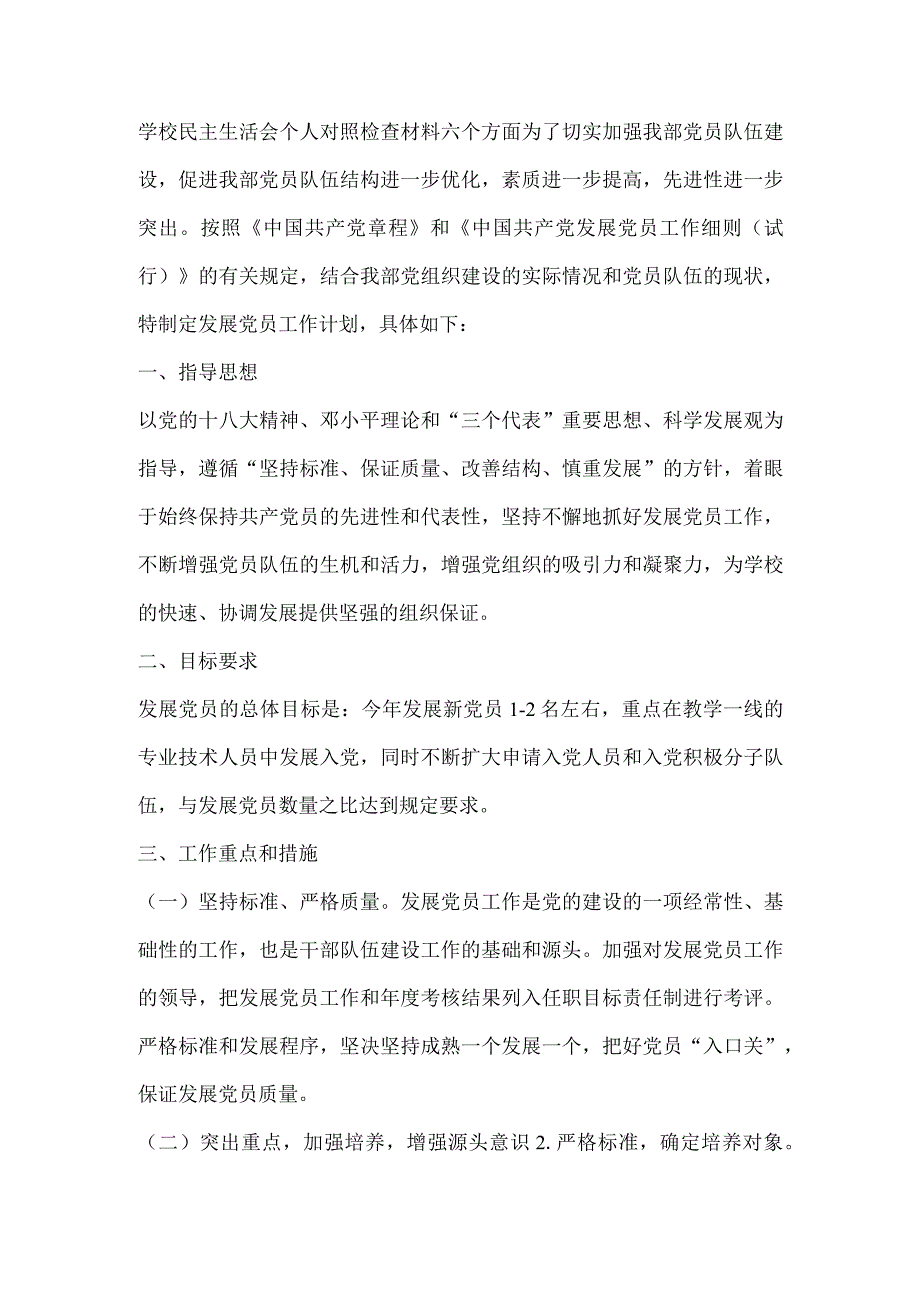 学校民主生活会个人对照检查材料六个方面为了切实加强我部党员队伍建设，促进我部党员队伍结构进一步优化，素质进一步提高，先进性进一步突出。按照《中国共产党章程》和《中国共产党发展党员工作细则（试行）》的有关规定，结合我部党组织建设的实际情况和党员队伍的现状，特制定发展党员工作计划，具体如下：

一、指导思想

以党的十八大精神、邓小平理论和“三个代表”重要思想、科学发展观为指导，遵循“坚持标准、保证质量、改善结构、慎重发展”的方针，着眼于始终保持共产党员的先进性和代表性，坚持不懈地抓好发展党员工作，不断增强党员队伍的生机和活力，增强党组织的吸引力和凝聚力，为学校的快速、协调发展提供坚强的组织保证。

二、目标要求

发展党员的总体目标是：今年发展新党员 1-2 名左右，重点在教学一线的专业技术人员中发展入党，同时不断扩大申请入党人员和入党积极分子队伍，与发展党员数量之比达到规定要求。

三、工作重点和措施

（一）坚持标准、严格质量。发展党员工作是党的建设的一项经常性、基础性的工作，也是干部队伍建设工作的基础和源头。加强对发展党员工作的领导，把发展党员工作和年度考核结果列入任职目标责任制进行考评。严格标准和发展程序，坚决坚持成熟一个发展一个，把好党员“入口关”，保证发展党员质量。

（二）突出重点，加强培养，增强源头意识 2. 严格标准，确定培养对象。